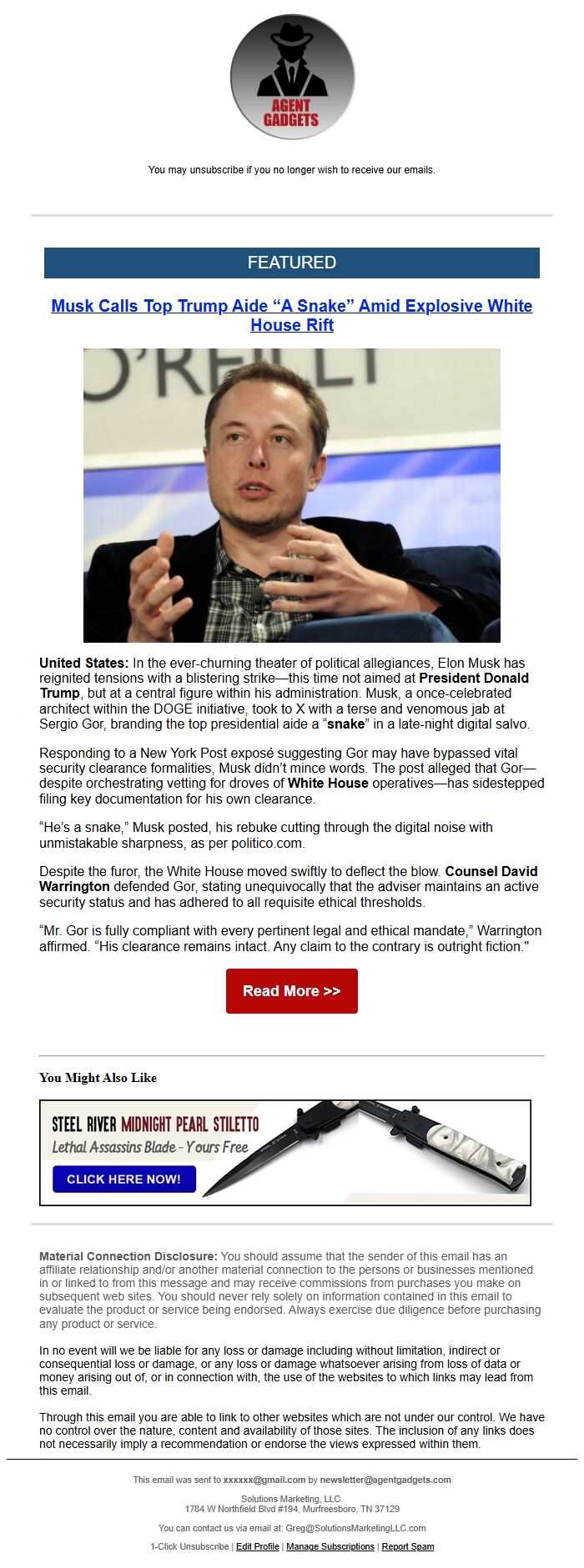 AGENT GADGETS

You may unsubscribe if you no longer wish to receive our emails.

FEATURED

Musk Calls Top Trump Aide “A Snake” Amid Explosive White House Rift

O'REILLY

United States: In the ever-churning theater of political allegiances, Elon Musk has reignited tensions with a blistering strike—this time not aimed at President Donald Trump, but at a central figure within his administration. Musk, a once-celebrated architect within the DOGE initiative, took to X with a terse and venomous jab at Sergio Gor, branding the top presidential aide a “snake” in a late-night digital salvo.

Responding to a New York Post exposé suggesting Gor may have bypassed vital security clearance formalities, Musk didn’t mince words. The post alleged that Gor—despite orchestrating vetting for droves of White House operatives—has sidestepped filing key documentation for his own clearance.

“He’s a snake,” Musk posted, his rebuke cutting through the digital noise with unmistakable sharpness, as per politico.com.

Despite the furor, the White House moved swiftly to deflect the blow. Counsel David Warrington defended Gor, stating unequivocally that the adviser maintains an active security status and has adhered to all requisite ethical thresholds.

“Mr. Gor is fully compliant with every pertinent legal and ethical mandate,” Warrington affirmed. “His clearance remains intact. Any claim to the contrary is outright fiction."

Read More >>

You Might Also Like

STEEL RIVER MIDNIGHT PEARL STILETTO
Lethal Assassins Blade - Yours Free
CLICK HERE NOW!

Material Connection Disclosure: You should assume that the sender of this email has an affiliate relationship and/or another material connection to the persons or businesses mentioned in or linked to from this message and may receive commissions from purchases you make on subsequent web sites. You should never rely solely on information contained in this email to evaluate the product or service being endorsed. Always exercise due diligence before purchasing any product or service.

In no event will we be liable for any loss or damage including without limitation, indirect or consequential loss or damage, or any loss or damage whatsoever arising from loss of data or money arising out of, or in connection with, the use of the websites to which links may lead from this email.

Through this email you are able to link to other websites which are not under our control. We have no control over the nature, content and availability of those sites. The inclusion of any links does not necessarily imply a recommendation or endorse the views expressed within them.

This email was sent to xxxxxx@gmail.com by newsletter@agentgadgets.com

Solutions Marketing, LLC.
1784 W Northfield Blvd #194, Murfreesboro, TN 37129

You can contact us via email at: Greg@SolutionsMarketingLLC.com

1-Click Unsubscribe | Edit Profile | Manage Subscriptions | Report Spam